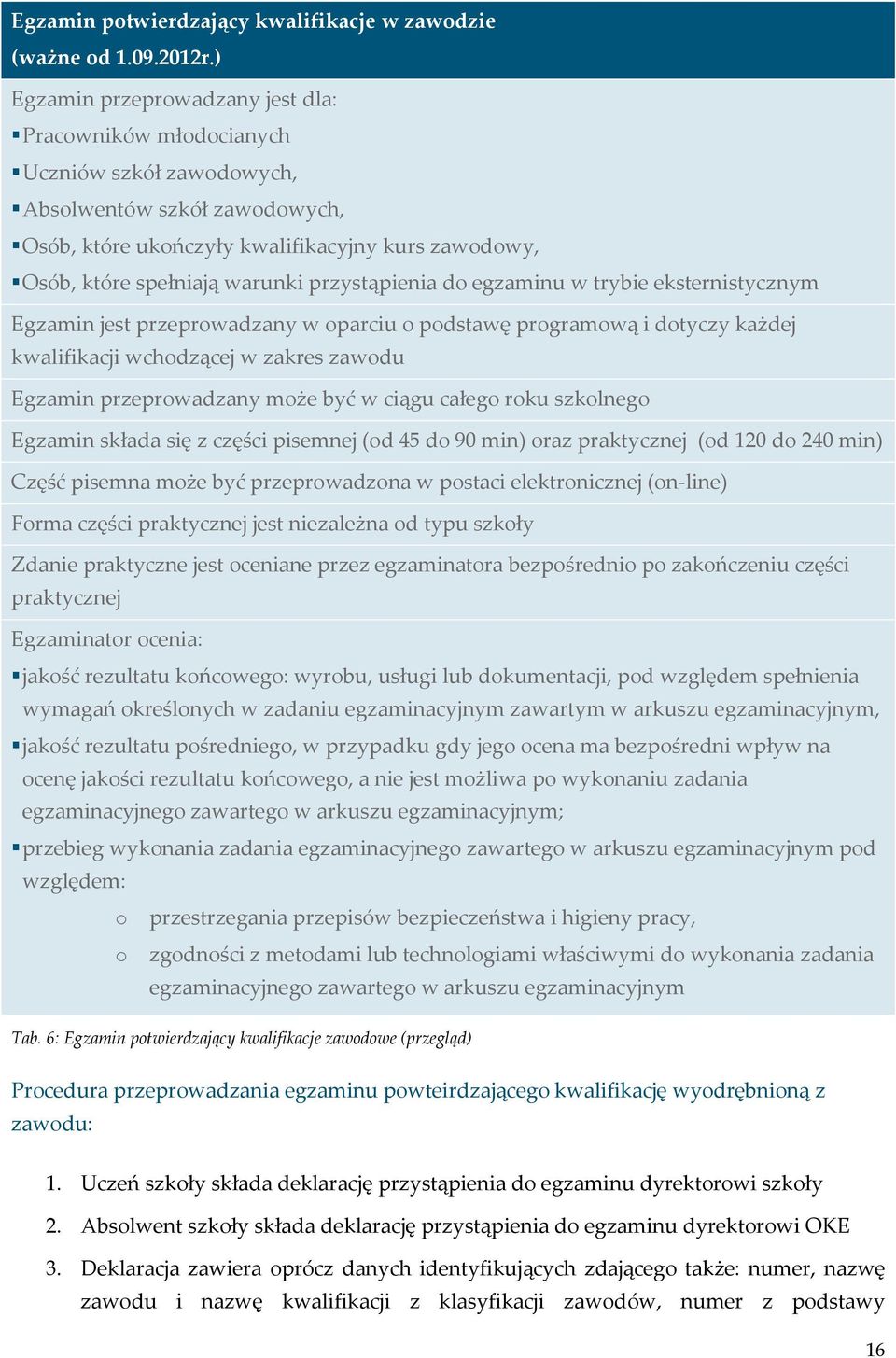 Egzamin potwierdzający kwalifikacje w zawodzie (ważne od 1.09.2012r.)

Egzamin przeprowadzany jest dla:
▪ Pracowników młodocianych
▪ Uczniów szkół zawodowych,
▪ Absolwentów szkół zawodowych,
▪ Osób, które ukończyły kwalifikacyjny kurs zawodowy,
▪ Osób, które spełniają warunki przystąpienia do egzaminu w trybie eksternistycznym

Egzamin jest przeprowadzany w oparciu o podstawę programową i dotyczy każdej kwalifikacji wchodzącej w zakres zawodu

Egzamin przeprowadzany może być w ciągu całego roku szkolnego

Egzamin składa się z części pisemnej (od 45 do 90 min) oraz praktycznej (od 120 do 240 min)

Część pisemna może być przeprowadzona w postaci elektronicznej (on-line)

Forma części praktycznej jest niezależna od typu szkoły

Zdanie praktyczne jest oceniane przez egzaminatora bezpośrednio po zakończeniu części praktycznej

Egzaminator ocenia:
▪ jakość rezultatu końcowego: wyrobu, usługi lub dokumentacji, pod względem spełnienia wymagań określonych w zadaniu egzaminacyjnym zawartym w arkuszu egzaminacyjnym,
▪ jakość rezultatu pośredniego, w przypadku gdy jego ocena ma bezpośredni wpływ na ocenę jakości rezultatu końcowego, a nie jest możliwa po wykonaniu zadania egzaminacyjnego zawartego w arkuszu egzaminacyjnym;
▪ przebieg wykonania zadania egzaminacyjnego zawartego w arkuszu egzaminacyjnym pod względem:
o przestrzegania przepisów bezpieczeństwa i higieny pracy,
o zgodności z metodami lub technologiami właściwymi do wykonania zadania egzaminacyjnego zawartego w arkuszu egzaminacyjnym

Tab. 6: Egzamin potwierdzający kwalifikacje zawodowe (przegląd)

Procedura przeprowadzania egzaminu powteirdzającego kwalifikację wyodrębnioną z zawodu:

1. Uczeń szkoły składa deklarację przystąpienia do egzaminu dyrektorowi szkoły
2. Absolwent szkoły składa deklarację przystąpienia do egzaminu dyrektorowi OKE
3. Deklaracja zawiera oprócz danych identyfikujących zdającego także: numer, nazwę zawodu i nazwę kwalifikacji z klasyfikacji zawodów, numer z podstawy

16